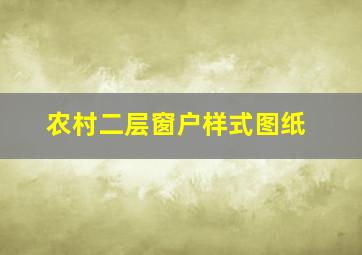 农村二层窗户样式图纸